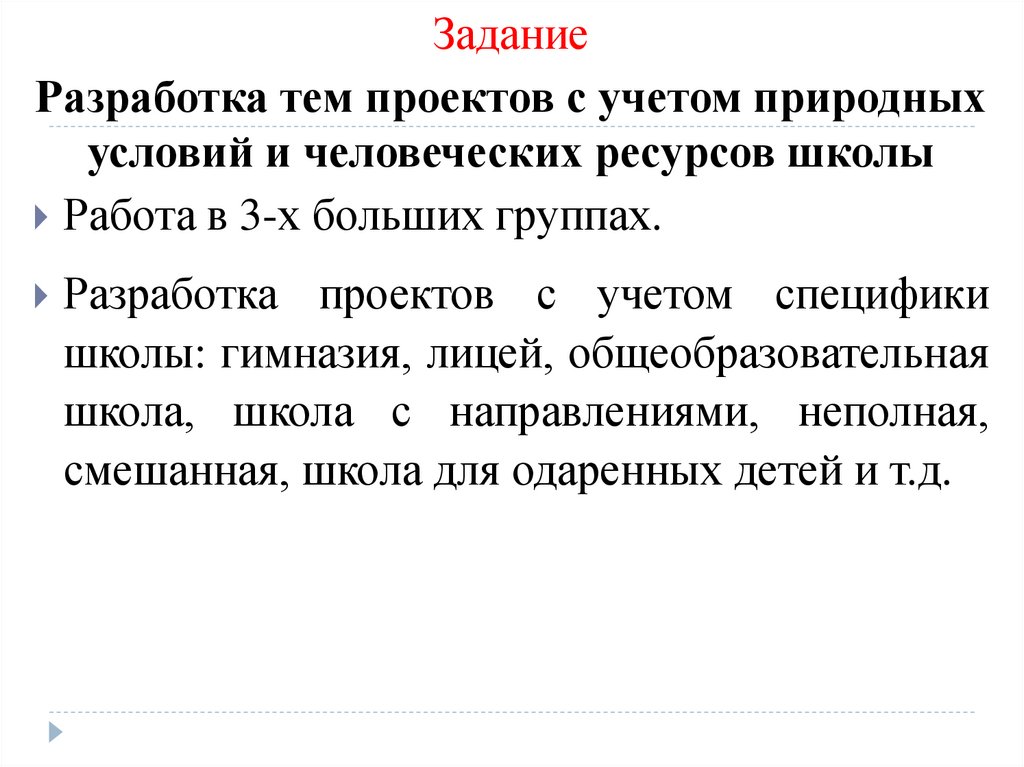 Задание

Разработка тем проектов с учетом природных условий и человеческих ресурсов школы

Работа в 3-х больших группах.

Разработка проектов с учетом специфики школы: гимназия, лицей, общеобразовательная школа, школа с направлениями, неполная, смешанная, школа для одаренных детей и т.д.